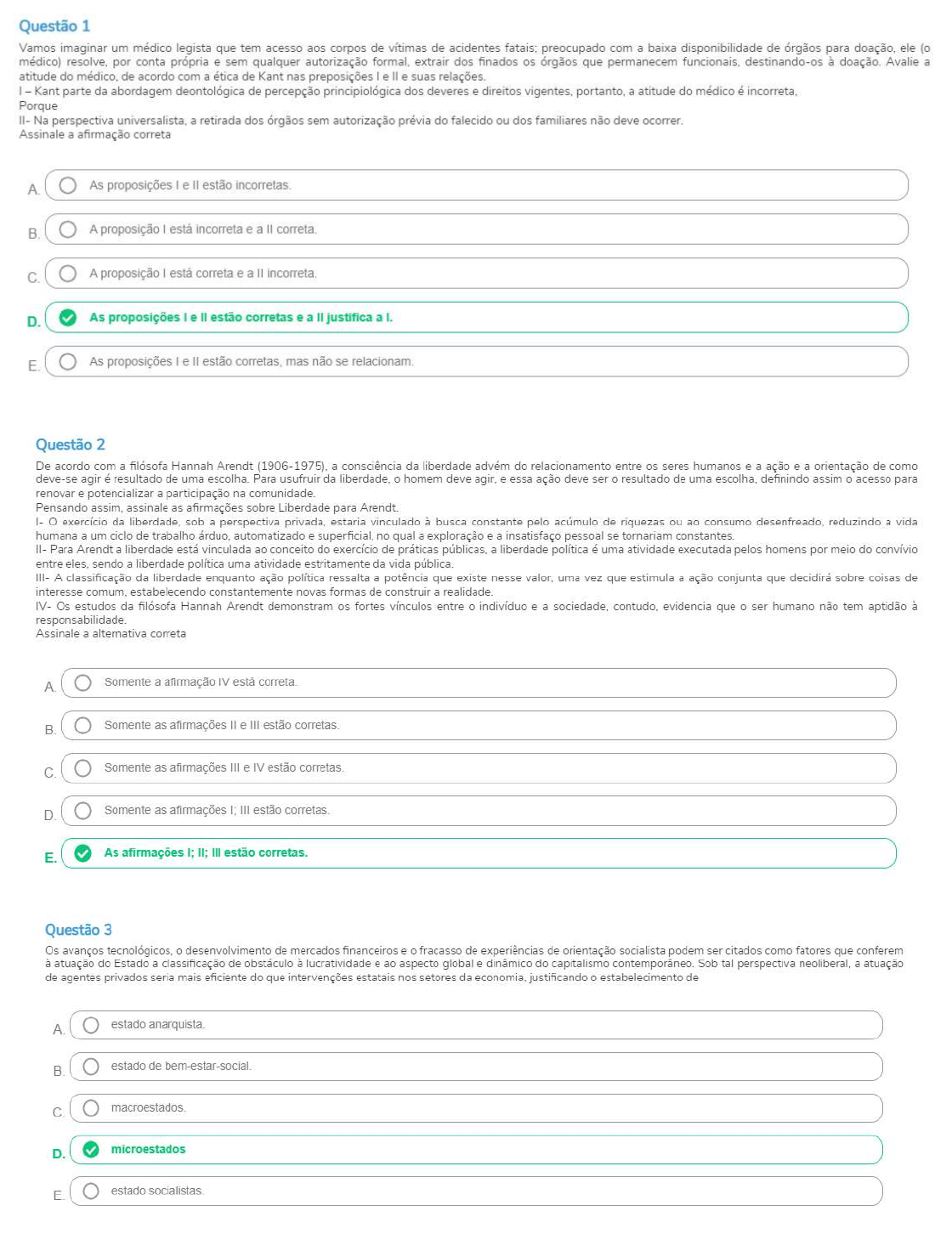 Questão 1

Vamos imaginar um médico legista que tem acesso aos corpos de vítimas de acidentes fatais; preocupado com a baixa disponibilidade de órgãos para doação, ele (o médico) resolve, por conta própria e sem qualquer autorização formal, extrair dos finados os órgãos que permanecem funcionais, destinando-os à doação. Avalie a atitude do médico, de acordo com a ética de Kant nas preposições I e II e suas relações.
I – Kant parte da abordagem deontológica de percepção principiológica dos deveres e direitos vigentes, portanto, a atitude do médico é incorreta,
Porque
II- Na perspectiva universalista, a retirada dos órgãos sem autorização prévia do falecido ou dos familiares não deve ocorrer.
Assinale a afirmação correta

A. As proposições I e II estão incorretas.

B. A proposição I está incorreta e a II correta.

C. A proposição I está correta e a II incorreta.

D. As proposições I e II estão corretas e a II justifica a I.

E. As proposições I e II estão corretas, mas não se relacionam.

Questão 2

De acordo com a filósofa Hannah Arendt (1906-1975), a consciência da liberdade advém do relacionamento entre os seres humanos e a ação e a orientação de como deve-se agir é resultado de uma escolha. Para usufruir da liberdade, o homem deve agir, e essa ação deve ser o resultado de uma escolha, definindo assim o acesso para renovar e potencializar a participação na comunidade.
Pensando assim, assinale as afirmações sobre Liberdade para Arendt.
I- O exercício da liberdade, sob a perspectiva privada, estaria vinculado à busca constante pelo acúmulo de riquezas ou ao consumo desenfreado, reduzindo a vida humana a um ciclo de trabalho árduo, automatizado e superficial, no qual a exploração e a insatisfaço pessoal se tornariam constantes.
II- Para Arendt a liberdade está vinculada ao conceito do exercício de práticas públicas, a liberdade política é uma atividade executada pelos homens por meio do convívio entre eles, sendo a liberdade política uma atividade estritamente da vida pública.
III- A classificação da liberdade enquanto ação política ressalta a potência que existe nesse valor, uma vez que estimula a ação conjunta que decidirá sobre coisas de interesse comum, estabelecendo constantemente novas formas de construir a realidade.
IV- Os estudos da filósofa Hannah Arendt demonstram os fortes vínculos entre o indivíduo e a sociedade, contudo, evidencia que o ser humano não tem aptidão à responsabilidade.
Assinale a alternativa correta

A. Somente a afirmação IV está correta.

B. Somente as afirmações II e III estão corretas.

C. Somente as afirmações III e IV estão corretas.

D. Somente as afirmações I; III estão corretas.

E. As afirmações I; II; III estão corretas.

Questão 3

Os avanços tecnológicos, o desenvolvimento de mercados financeiros e o fracasso de experiências de orientação socialista podem ser citados como fatores que conferem à atuação do Estado a classificação de obstáculo à lucratividade e ao aspecto global e dinâmico do capitalismo contemporâneo. Sob tal perspectiva neoliberal, a atuação de agentes privados seria mais eficiente do que intervenções estatais nos setores da economia, justificando o estabelecimento de

A. estado anarquista.

B. estado de bem-estar-social.

C. macroestados.

D. microestados

E. estado socialistas.